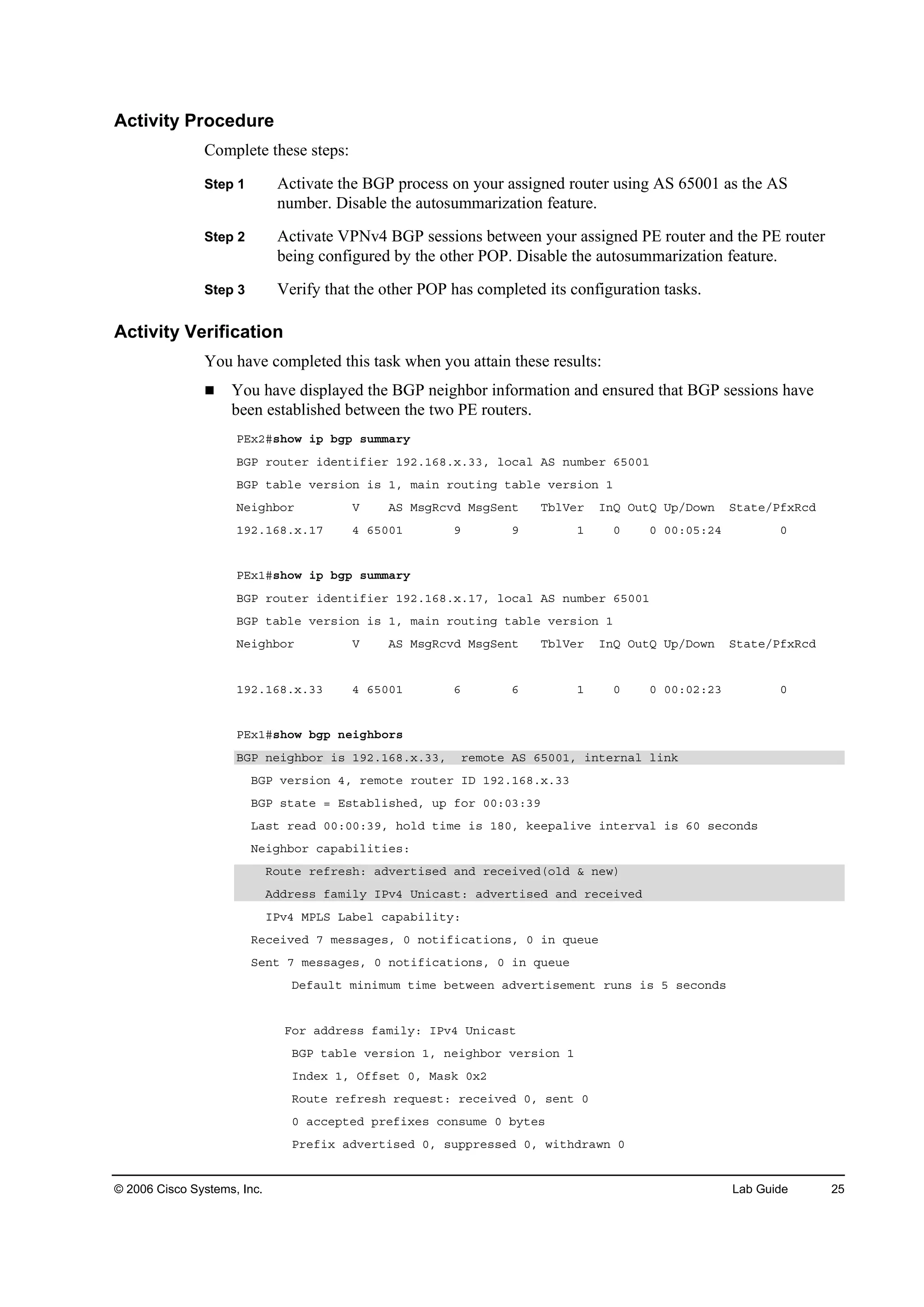 Activity Procedure

Complete these steps:

Step 1 Activate the BGP process on your assigned router using AS 65001 as the AS number. Disable the autosummarization feature.

Step 2 Activate VPNv4 BGP sessions between your assigned PE router and the PE router being configured by the other POP. Disable the autosummarization feature.

Step 3 Verify that the other POP has completed its configuration tasks.

Activity Verification

You have completed this task when you attain these results:

■ You have displayed the BGP neighbor information and ensured that BGP sessions have been established between the two PE routers.

PEx2#show ip bgp summary
BGP router identifier 192.168.x.33, local AS number 65001
BGP table version is 1, main routing table version 1
Neighbor V AS MsgRcvd MsgSent TblVer InQ OutQ Up/Down State/PfxRcd
192.168.x.17 4 65001 9 9 1 0 0 00:05:24 0

PEx1#show ip bgp summary
BGP router identifier 192.168.x.17, local AS number 65001
BGP table version is 1, main routing table version 1
Neighbor V AS MsgRcvd MsgSent TblVer InQ OutQ Up/Down State/PfxRcd

192.168.x.33 4 65001 6 6 1 0 0 00:02:23 0

PEx1#show bgp neighbors
BGP neighbor is 192.168.x.33, remote AS 65001, internal link
BGP version 4, remote router ID 192.168.x.33
BGP state = Established, up for 00:03:39
Last read 00:00:39, hold time is 180, keepalive interval is 60 seconds
Neighbor capabilities:
Route refresh: advertised and received(old & new)
Address family IPv4 Unicast: advertised and received
IPv4 MPLS Label capability:
Received 7 messages, 0 notifications, 0 in queue
Sent 7 messages, 0 notifications, 0 in queue
Default minimum time between advertisement runs is 5 seconds

For address family: IPv4 Unicast
BGP table version 1, neighbor version 1
Index 1, Offset 0, Mask 0x2
Route refresh request: received 0, sent 0
0 accepted prefixes consume 0 bytes
Prefix advertised 0, suppressed 0, withdrawn 0

© 2006 Cisco Systems, Inc. Lab Guide 25